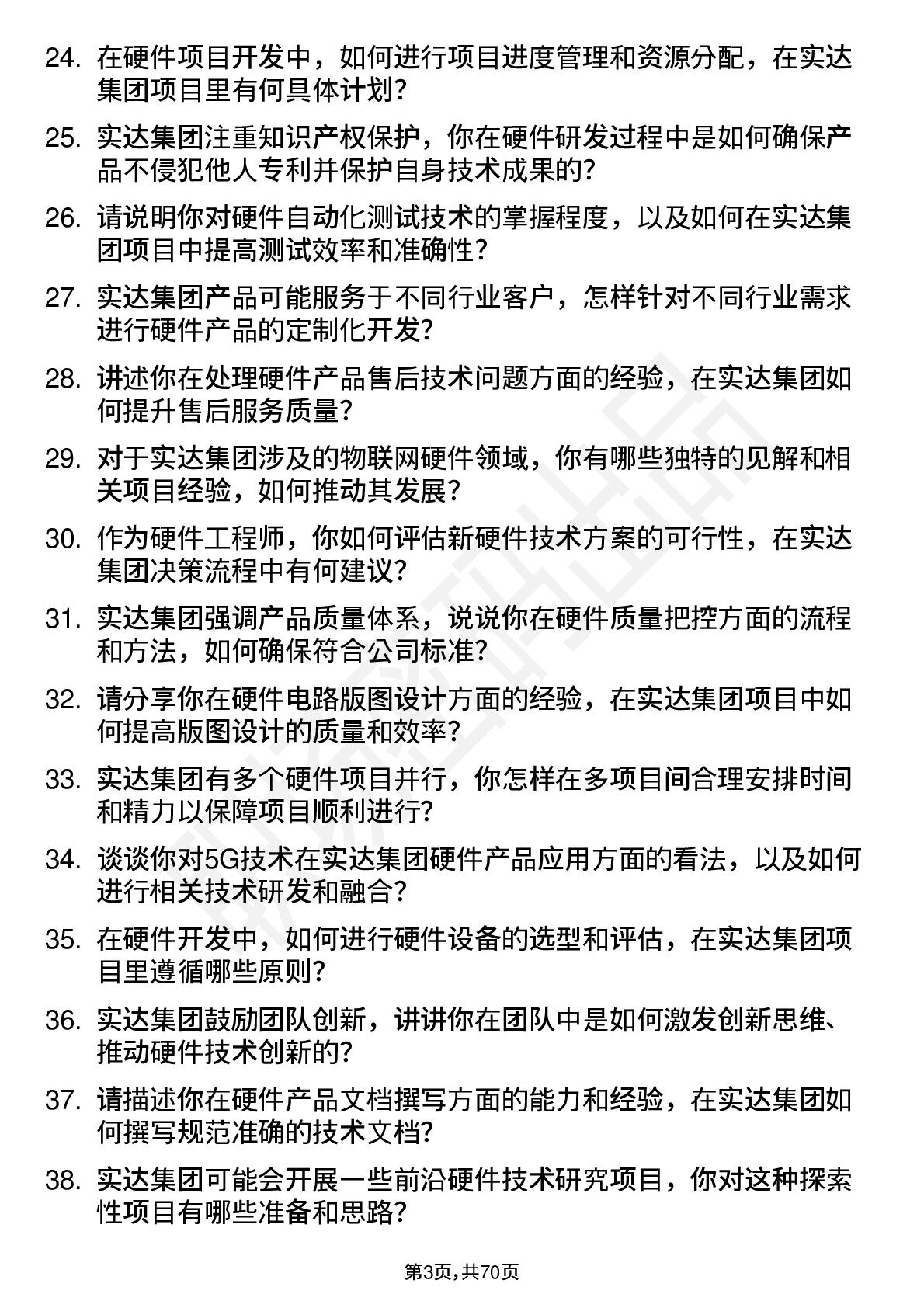 24. 在硬件项目开发中，如何进行项目进度管理和资源分配，在实达集团项目里有何具体计划?

25. 实达集团注重知识产权保护，你在硬件研发过程中是如何确保产品不侵犯他人专利并保护自身技术成果的?

26. 请说明你对硬件自动化测试技术的掌握程度，以及如何在实达集团项目中提高测试效率和准确性?

27. 实达集团产品可能服务于不同行业客户，怎样针对不同行业需求进行硬件产品的定制化开发?

28. 讲述你在处理硬件产品售后技术问题方面的经验，在实达集团如何提升售后服务质量?

29. 对于实达集团涉及的物联网硬件领域，你有哪些独特的见解和相关项目经验，如何推动其发展?

30. 作为硬件工程师，你如何评估新硬件技术方案的可行性，在实达集团决策流程中有何建议?

31. 实达集团强调产品质量体系，说说你在硬件质量把控方面的流程和方法，如何确保符合公司标准?

32. 请分享你在硬件电路版图设计方面的经验，在实达集团项目中如何提高版图设计的质量和效率?

33. 实达集团有多个硬件项目并行，你怎样在多项目间合理安排时间和精力以保障项目顺利进行?

34. 谈谈你对5G技术在实达集团硬件产品应用方面的看法，以及如何进行相关技术研发和融合?

35. 在硬件开发中，如何进行硬件设备的选型和评估，在实达集团项目里遵循哪些原则?

36. 实达集团鼓励团队创新，讲讲你在团队中是如何激发创新思维、推动硬件技术创新的?

37. 请描述你在硬件产品文档撰写方面的能力和经验，在实达集团如何撰写规范准确的技术文档?

38. 实达集团可能会开展一些前沿硬件技术研究项目，你对这种探索性项目有哪些准备和思路?

第3页，共70页